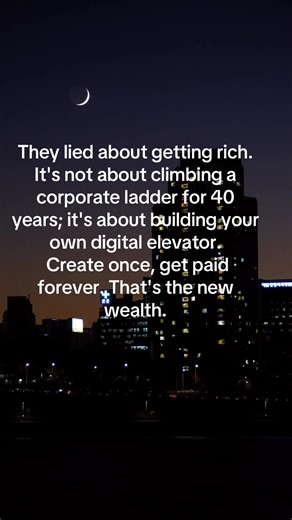 They lied about getting rich. It's not about climbing a corporate ladder for 40 years; it's about building your own digital elevator. Create once, get paid forever. That's the new wealth.